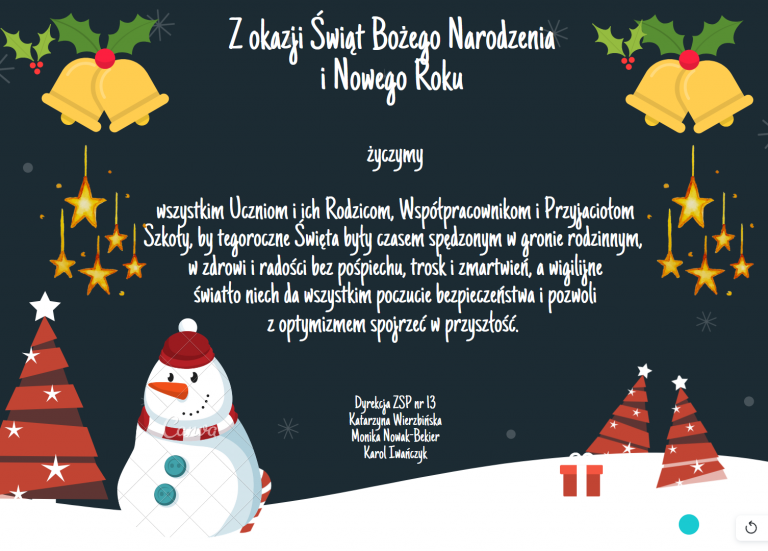 Z okazji Świąt Bożego Narodzenia
i Nowego Roku

życzymy

wszystkim Uczniom i ich Rodzicom, Współpracownikom i Przyjaciołom Szkoły, by tegoroczne Święta były czasem spędzonym w gronie rodzinnym, w zdrowi i radości bez pośpiechu, trosk i zmartwień, a wigilijne światło niech da wszystkim poczucie bezpieczeństwa i pozwoli z optymizmem spojrzeć w przyszłość.

Dyrekcja ZSP nr 13
Katarzyna Wierzbińska
Monika Nowak-Bekier
Karol Iwańczyk

Canva